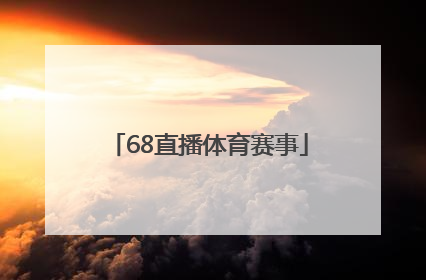 「68直播体育赛事」